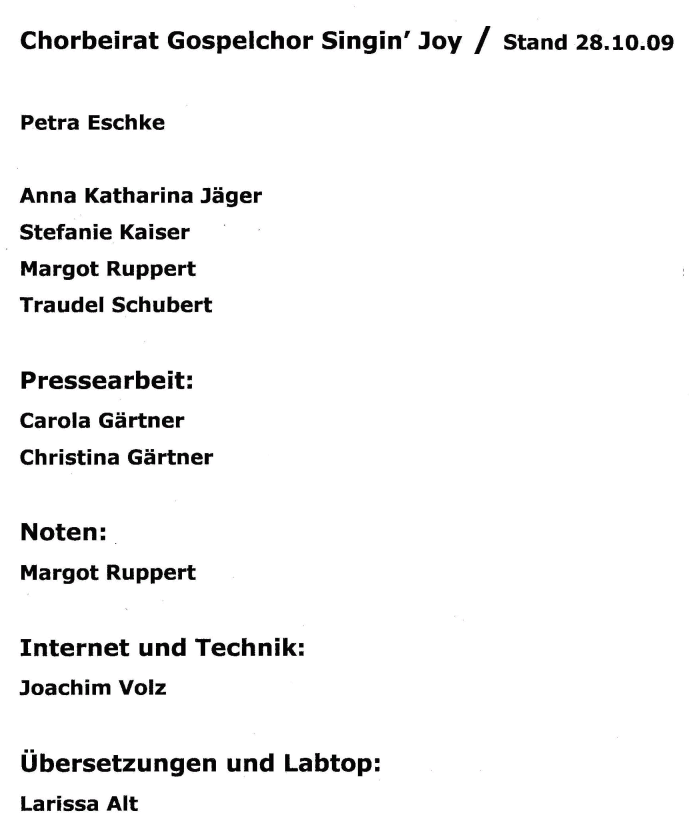 Chorbeirat Gospelchor Singin' Joy / Stand 28.10.09

Petra Eschke

Anna Katharina Jäger
Stefanie Kaiser
Margot Ruppert
Traudel Schubert

Pressearbeit:
Carola Gärtner
Christina Gärtner

Noten:
Margot Ruppert

Internet und Technik:
Joachim Volz

Übersetzungen und Labtop:
Larissa Alt